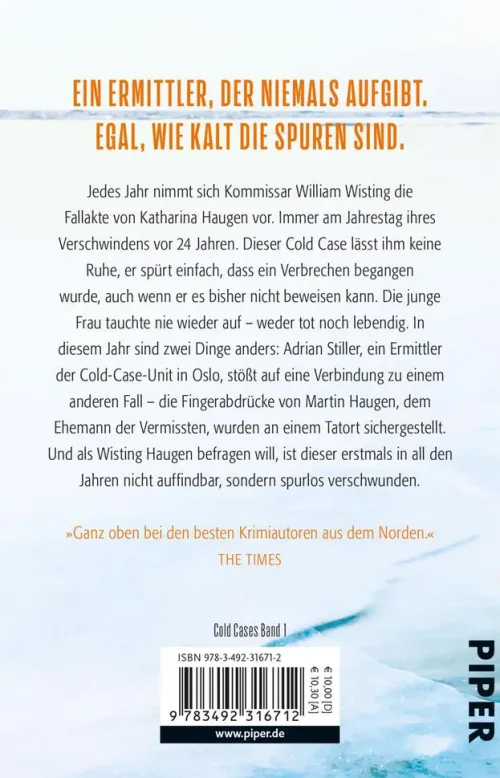 EIN ERMITTLER, DER NIEMALS AUFGIBT. EGAL, WIE KALT DIE SPUREN SIND.

Jedes Jahr nimmt sich Kommissar William Wisting die Fallakte von Katharina Haugen vor. Immer am Jahrestag ihres Verschwindens vor 24 Jahren. Dieser Cold Case lässt ihm keine Ruhe, er spürt einfach, dass ein Verbrechen begangen wurde, auch wenn er es bisher nicht beweisen kann. Die junge Frau tauchte nie wieder auf – weder tot noch lebendig. In diesem Jahr sind zwei Dinge anders: Adrian Stiller, ein Ermittler der Cold-Case-Unit in Oslo, stößt auf eine Verbindung zu einem anderen Fall – die Fingerabdrücke von Martin Haugen, dem Ehemann der Vermissten, wurden an einem Tatort sichergestellt. Und als Wisting Haugen befragen will, ist dieser erstmals in all den Jahren nicht auffindbar, sondern spurlos verschwunden.

»Ganz oben bei den besten Krimiautoren aus dem Norden.«
THE TIMES

Cold Cases Band 1

ISBN 978-3-492-31671-2

€ 10,00 [D]
€ 10,30 [A]

9 783492 316712

www.piper.de

PIPER